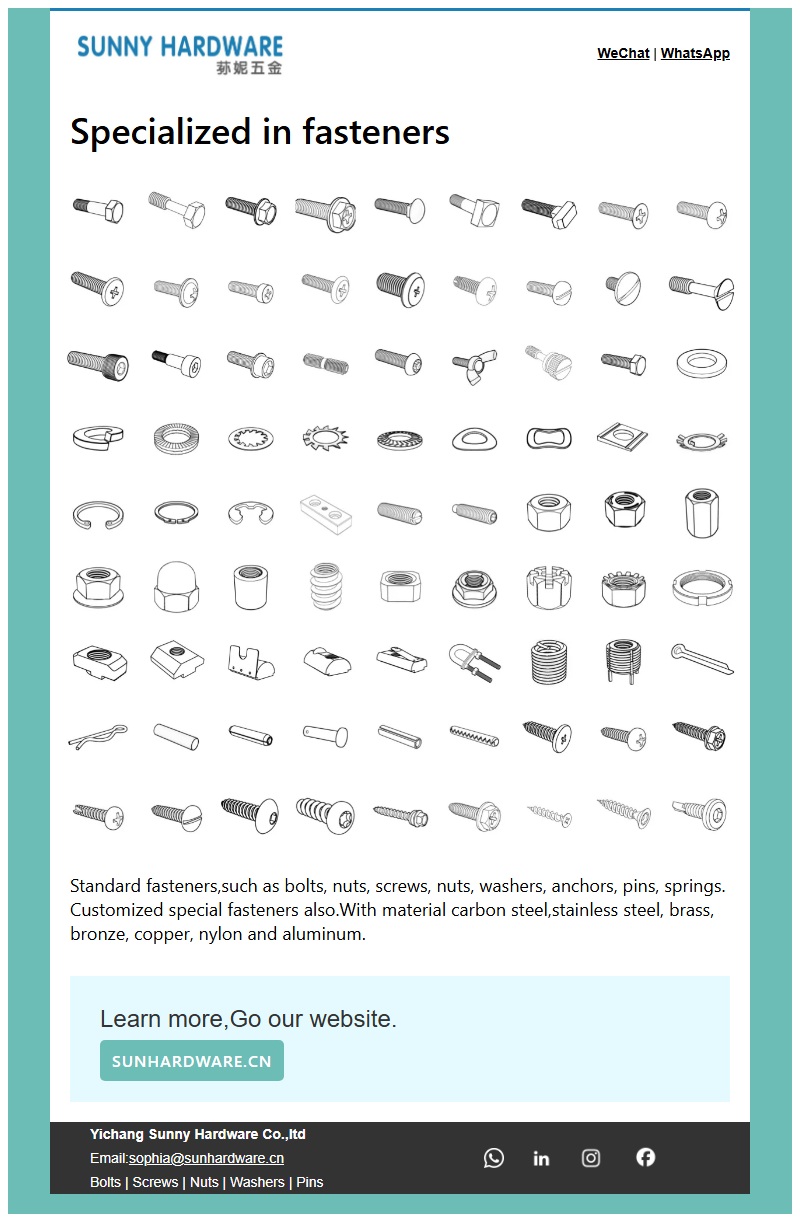 SUNNY HARDWARE
荪妮五金

WeChat | WhatsApp

Specialized in fasteners

Standard fasteners,such as bolts, nuts, screws, nuts, washers, anchors, pins, springs. Customized special fasteners also.With material carbon steel,stainless steel, brass, bronze, copper, nylon and aluminum.

Learn more,Go our website.

SUNHARDWARE.CN

Yichang Sunny Hardware Co.,ltd
Email:sophia@sunhardware.cn
Bolts | Screws | Nuts | Washers | Pins